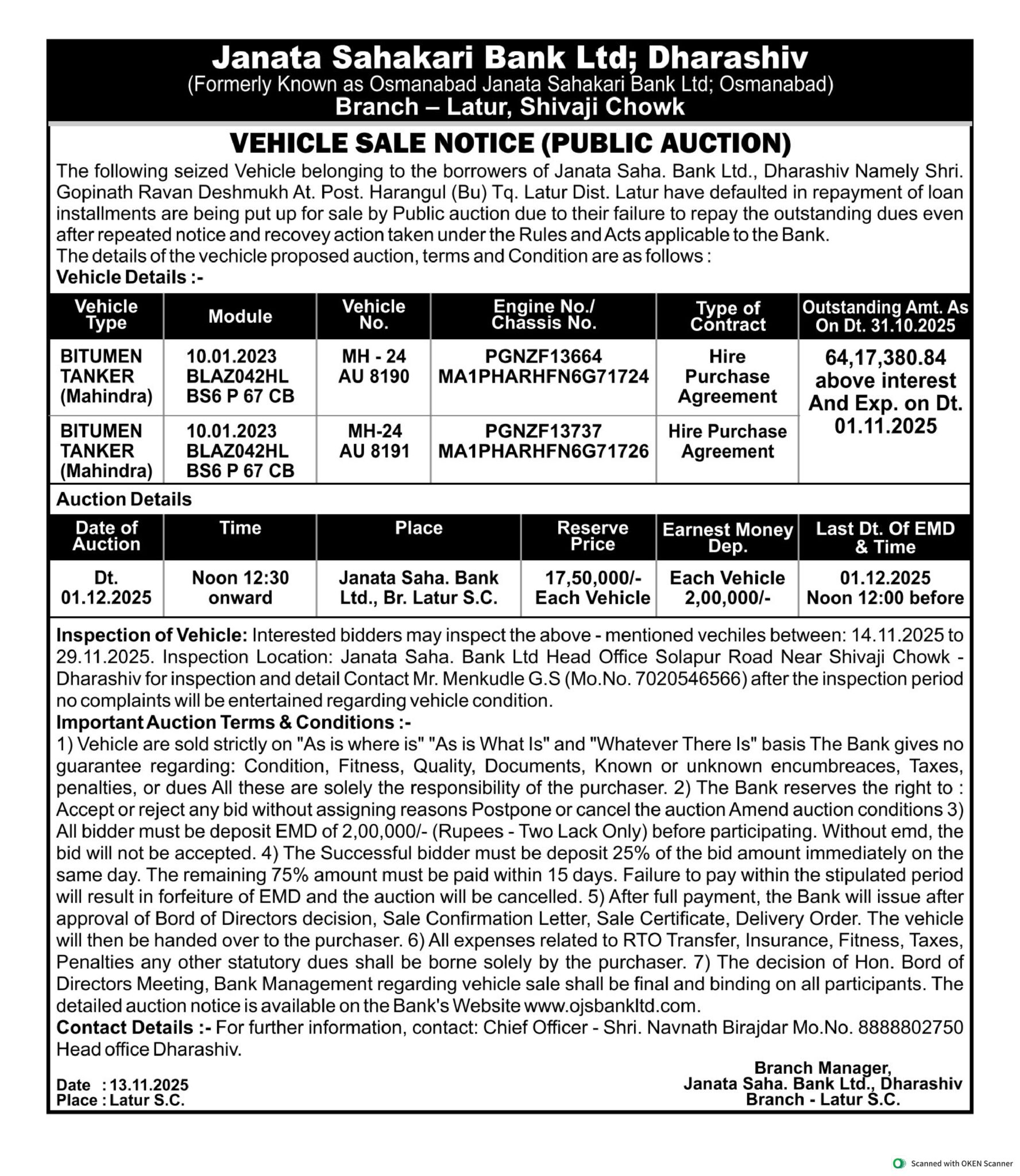 Janata Sahakari Bank Ltd; Dharashiv
(Formerly Known as Osmanabad Janata Sahakari Bank Ltd; Osmanabad)
Branch – Latur, Shivaji Chowk

VEHICLE SALE NOTICE (PUBLIC AUCTION)

The following seized Vehicle belonging to the borrowers of Janata Saha. Bank Ltd., Dharashiv Namely Shri. Gopinath Ravan Deshmukh At. Post. Harangul (Bu) Tq. Latur Dist. Latur have defaulted in repayment of loan installments are being put up for sale by Public auction due to their failure to repay the outstanding dues even after repeated notice and recovey action taken under the Rules and Acts applicable to the Bank.
The details of the vechicle proposed auction, terms and Condition are as follows :
Vehicle Details :-

| Vehicle Type | Module | Vehicle No. | Engine No./ Chassis No. | Type of Contract | Outstanding Amt. As On Dt. 31.10.2025 |
|---|---|---|---|---|---|
| BITUMEN TANKER (Mahindra) | 10.01.2023 BLAZ042HL BS6 P 67 CB | MH - 24 AU 8190 | PGNZF13664 MA1PHARHFN6G71724 | Hire Purchase Agreement | 64,17,380.84 above interest And Exp. on Dt. 01.11.2025 |
| BITUMEN TANKER (Mahindra) | 10.01.2023 BLAZ042HL BS6 P 67 CB | MH-24 AU 8191 | PGNZF13737 MA1PHARHFN6G71726 | Hire Purchase Agreement | |

Auction Details

| Date of Auction | Time | Place | Reserve Price | Earnest Money Dep. | Last Dt. Of EMD & Time |
|---|---|---|---|---|---|
| Dt. 01.12.2025 | Noon 12:30 onward | Janata Saha. Bank Ltd., Br. Latur S.C. | 17,50,000/- Each Vehicle | Each Vehicle 2,00,000/- | 01.12.2025 Noon 12:00 before |

Inspection of Vehicle: Interested bidders may inspect the above - mentioned vechiles between: 14.11.2025 to 29.11.2025. Inspection Location: Janata Saha. Bank Ltd Head Office Solapur Road Near Shivaji Chowk - Dharashiv for inspection and detail Contact Mr. Menkudle G.S (Mo.No. 7020546566) after the inspection period no complaints will be entertained regarding vehicle condition.
Important Auction Terms & Conditions :-
1) Vehicle are sold strictly on "As is where is" "As is What Is" and "Whatever There Is" basis The Bank gives no guarantee regarding: Condition, Fitness, Quality, Documents, Known or unknown encumbreaces, Taxes, penalties, or dues All these are solely the responsibility of the purchaser. 2) The Bank reserves the right to : Accept or reject any bid without assigning reasons Postpone or cancel the auction Amend auction conditions 3) All bidder must be deposit EMD of 2,00,000/- (Rupees - Two Lack Only) before participating. Without emd, the bid will not be accepted. 4) The Successful bidder must be deposit 25% of the bid amount immediately on the same day. The remaining 75% amount must be paid within 15 days. Failure to pay within the stipulated period will result in forfeiture of EMD and the auction will be cancelled. 5) After full payment, the Bank will issue after approval of Bord of Directors decision, Sale Confirmation Letter, Sale Certificate, Delivery Order. The vehicle will then be handed over to the purchaser. 6) All expenses related to RTO Transfer, Insurance, Fitness, Taxes, Penalties any other statutory dues shall be borne solely by the purchaser. 7) The decision of Hon. Bord of Directors Meeting, Bank Management regarding vehicle sale shall be final and binding on all participants. The detailed auction notice is available on the Bank's Website www.ojsbankltd.com.
Contact Details :- For further information, contact: Chief Officer - Shri. Navnath Birajdar Mo.No. 8888802750 Head office Dharashiv.

Date : 13.11.2025
Place : Latur S.C.

Branch Manager,
Janata Saha. Bank Ltd., Dharashiv
Branch - Latur S.C.

Scanned with OKEN Scanner